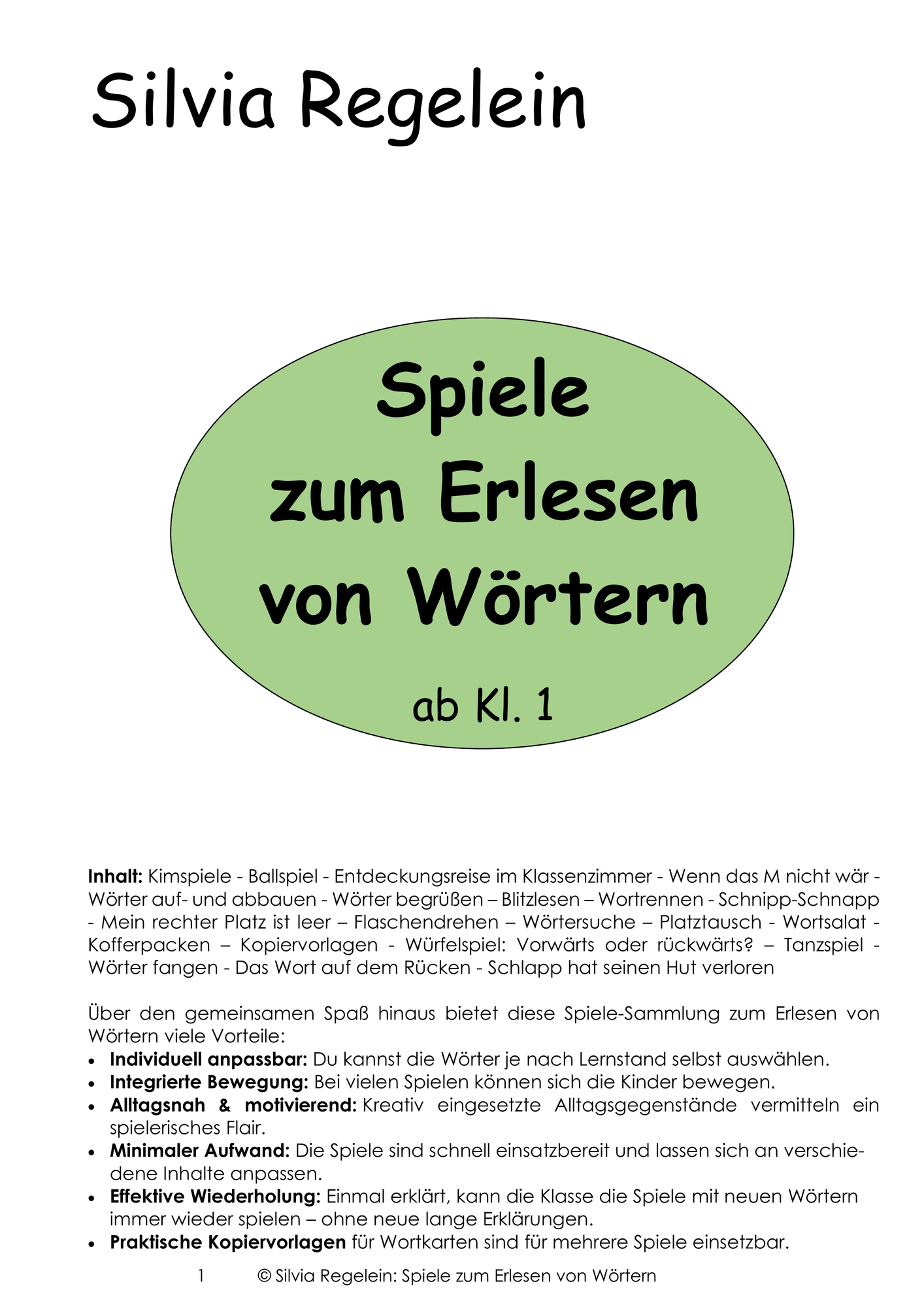 Silvia Regelein

Spiele
zum Erlesen
von Wörtern

ab Kl. 1

Inhalt: Kimspiele - Ballspiel - Entdeckungsreise im Klassenzimmer - Wenn das M nicht wär - Wörter auf- und abbauen - Wörter begrüßen – Blitzlesen – Wortrennen - Schnipp-Schnapp - Mein rechter Platz ist leer – Flaschendrehen – Wörtersuche – Platztausch - Wortsalat - Kofferpacken – Kopiervorlagen - Würfelspiel: Vorwärts oder rückwärts? – Tanzspiel - Wörter fangen - Das Wort auf dem Rücken - Schlapp hat seinen Hut verloren

Über den gemeinsamen Spaß hinaus bietet diese Spiele-Sammlung zum Erlesen von Wörtern viele Vorteile:
• Individuell anpassbar: Du kannst die Wörter je nach Lernstand selbst auswählen.
• Integrierte Bewegung: Bei vielen Spielen können sich die Kinder bewegen.
• Alltagsnah & motivierend: Kreativ eingesetzte Alltagsgegenstände vermitteln ein spielerisches Flair.
• Minimaler Aufwand: Die Spiele sind schnell einsatzbereit und lassen sich an verschiedene Inhalte anpassen.
• Effektive Wiederholung: Einmal erklärt, kann die Klasse die Spiele mit neuen Wörtern immer wieder spielen – ohne neue lange Erklärungen.
• Praktische Kopiervorlagen für Wortkarten sind für mehrere Spiele einsetzbar.

1 © Silvia Regelein: Spiele zum Erlesen von Wörtern